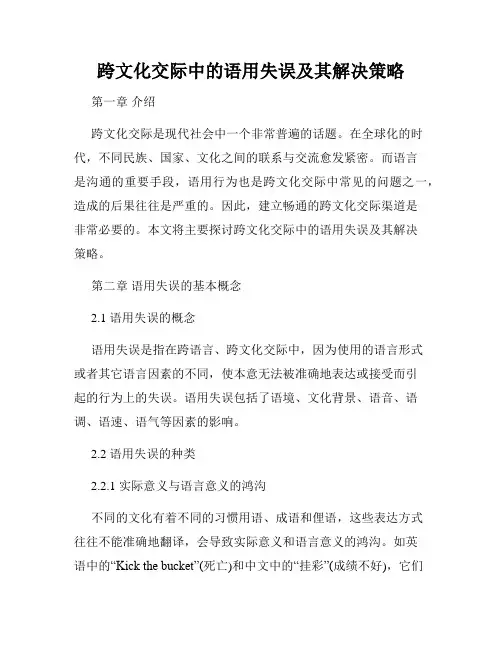 跨文化交际中的语用失误及其解决策略

第一章 介绍

跨文化交际是现代社会中一个非常普遍的话题。在全球化的时代，不同民族、国家、文化之间的联系与交流愈发紧密。而语言是沟通的重要手段，语用行为也是跨文化交际中常见的问题之一，造成的后果往往是严重的。因此，建立畅通的跨文化交际渠道是非常必要的。本文将主要探讨跨文化交际中的语用失误及其解决策略。

第二章 语用失误的基本概念

2.1 语用失误的概念

语用失误是指在跨语言、跨文化交际中，因为使用的语言形式或者其它语言因素的不同，使本意无法被准确地表达或接受而引起的行为上的失误。语用失误包括了语境、文化背景、语音、语调、语速、语气等因素的影响。

2.2 语用失误的种类

2.2.1 实际意义与语言意义的鸿沟

不同的文化有着不同的习惯用语、成语和俚语，这些表达方式往往不能准确地翻译，会导致实际意义和语言意义的鸿沟。如英语中的“Kick the bucket”(死亡)和中文中的“挂彩”(成绩不好)，它们